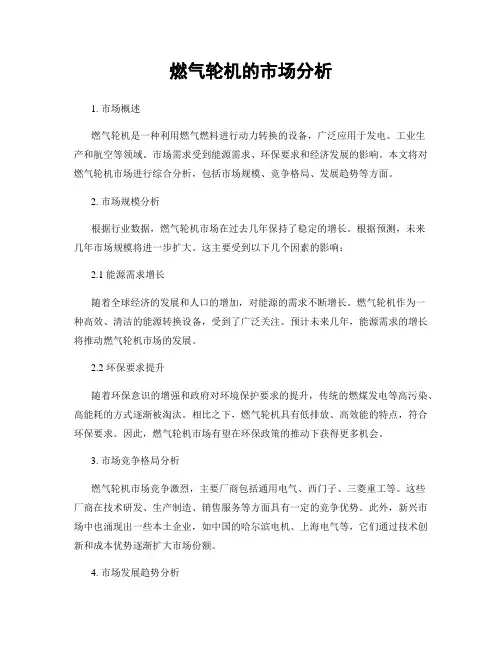 燃气轮机的市场分析

1. 市场概述

燃气轮机是一种利用燃气燃料进行动力转换的设备，广泛应用于发电、工业生产和航空等领域。市场需求受到能源需求、环保要求和经济发展的影响。本文将对燃气轮机市场进行综合分析，包括市场规模、竞争格局、发展趋势等方面。

2. 市场规模分析

根据行业数据，燃气轮机市场在过去几年保持了稳定的增长。根据预测，未来几年市场规模将进一步扩大。这主要受到以下几个因素的影响：

2.1 能源需求增长

随着全球经济的发展和人口的增加，对能源的需求不断增长。燃气轮机作为一种高效、清洁的能源转换设备，受到了广泛关注。预计未来几年，能源需求的增长将推动燃气轮机市场的发展。

2.2 环保要求提升

随着环保意识的增强和政府对环境保护要求的提升，传统的燃煤发电等高污染、高能耗的方式逐渐被淘汰。相比之下，燃气轮机具有低排放、高效能的特点，符合环保要求。因此，燃气轮机市场有望在环保政策的推动下获得更多机会。

3. 市场竞争格局分析

燃气轮机市场竞争激烈，主要厂商包括通用电气、西门子、三菱重工等。这些厂商在技术研发、生产制造、销售服务等方面具有一定的竞争优势。此外，新兴市场中也涌现出一些本土企业，如中国的哈尔滨电机、上海电气等，它们通过技术创新和成本优势逐渐扩大市场份额。

4. 市场发展趋势分析